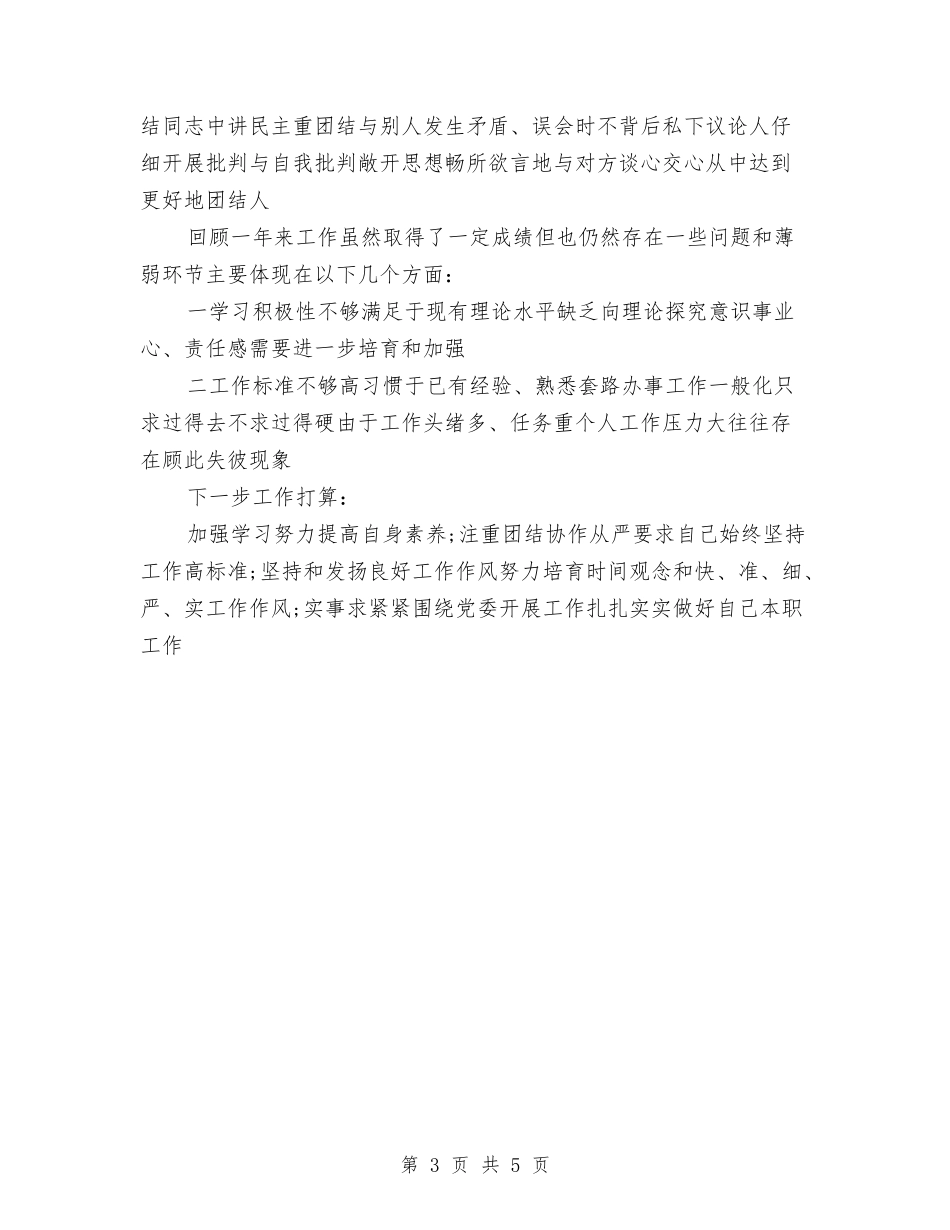 结同志中讲民主重团结与别人发生矛盾、误会时不背后私下议论人仔细开展批判与自我批判敞开思想畅所欲言地与对方谈心交心从中达到更好地团结人

回顾一年来工作虽然取得了一定成绩但也仍然存在一些问题和薄弱环节主要体现在以下几个方面：

一学习积极性不够满足于现有理论水平缺乏向理论探究意识事业心、责任感需要进一步培育和加强

二工作标准不够高习惯于已有经验、熟悉套路办事工作一般化只求过得去不求过得硬由于工作头绪多、任务重个人工作压力大往往存在顾此失彼现象

下一步工作打算：

加强学习努力提高自身素养;注重团结协作从严要求自己始终坚持工作高标准;坚持和发扬良好工作作风努力培育时间观念和快、准、细、严、实工作作风;实事求紧紧围绕党委开展工作扎扎实实做好自己本职工作

第 3 页 共 5 页